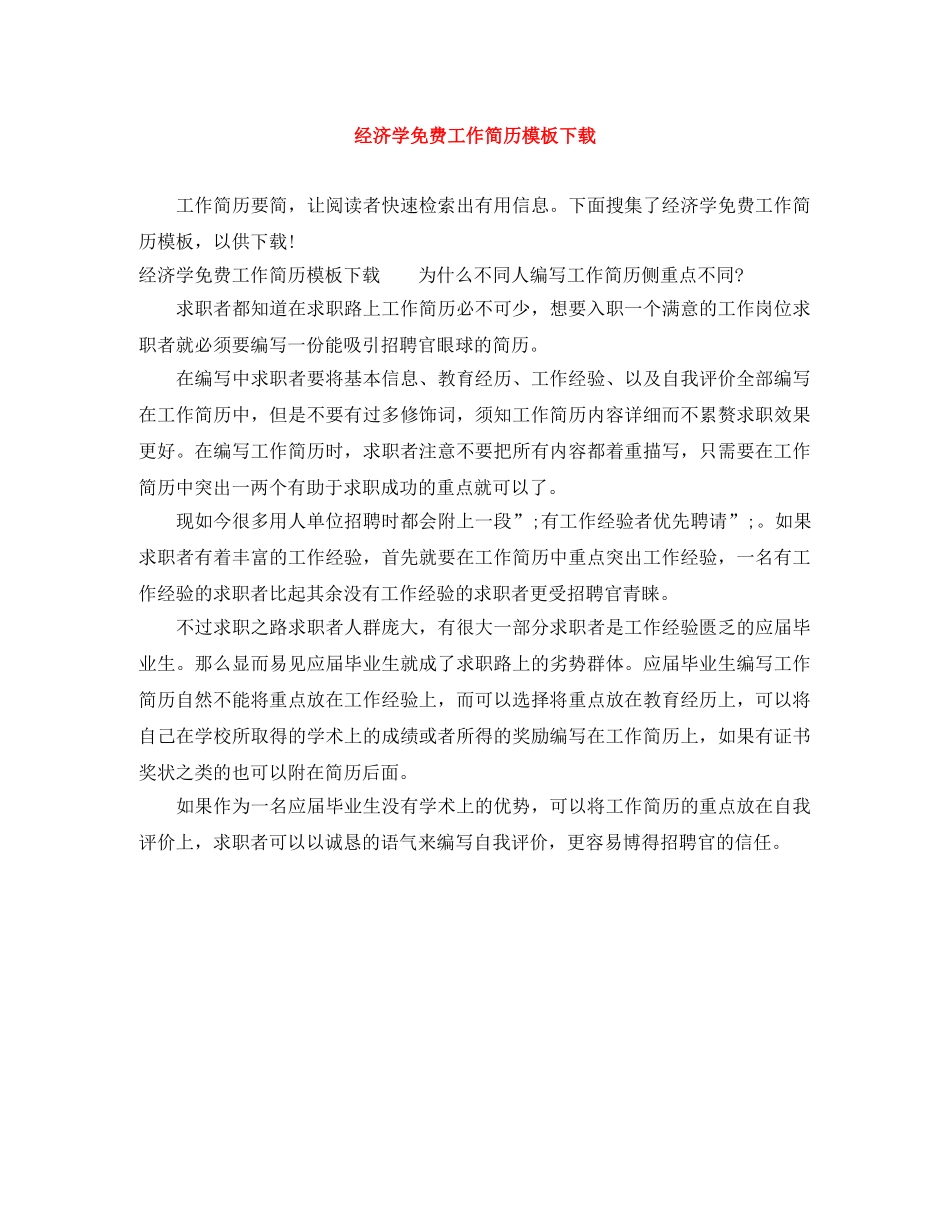 经济学免费工作简历模板下载

工作简历要简，让阅读者快速检索出有用信息。下面搜集了经济学免费工作简历模板，以供下载！

经济学免费工作简历模板下载　　为什么不同人编写工作简历侧重点不同？

求职者都知道在求职路上工作简历必不可少，想要入职一个满意的工作岗位求职者就必须要编写一份能吸引招聘官眼球的简历。

在编写中求职者要将基本信息、教育经历、工作经验、以及自我评价全部编写在工作简历中，但是不要有过多修饰词，须知工作简历内容详细而不累赘求职效果更好。在编写工作简历时，求职者注意不要把所有内容都着重描写，只需要在工作简历中突出一两个有助于求职成功的重点就可以了。

现如今很多用人单位招聘时都会附上一段”;有工作经验者优先聘请”;。如果求职者有着丰富的工作经验，首先就要在工作简历中重点突出工作经验，一名有工作经验的求职者比起其余没有工作经验的求职者更受招聘官青睐。

不过求职之路求职者人群庞大，有很大一部分求职者是工作经验匮乏的应届毕业生。那么显而易见应届毕业生就成了求职路上的劣势群体。应届毕业生编写工作简历自然不能将重点放在工作经验上，而可以选择将重点放在教育经历上，可以将自己在学校所取得的学术上的成绩或者所得的奖励编写在工作简历上，如果有证书奖状之类的也可以附在简历后面。

如果作为一名应届毕业生没有学术上的优势，可以将工作简历的重点放在自我评价上，求职者可以以诚恳的语气来编写自我评价，更容易博得招聘官的信任。